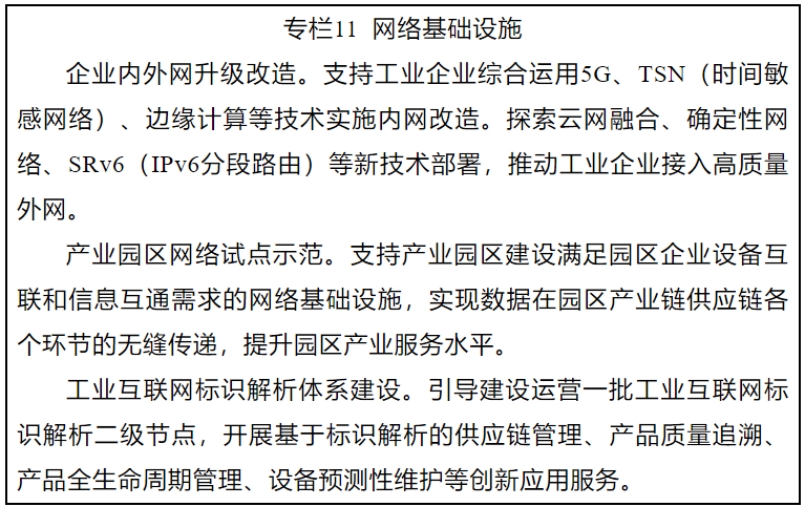 专栏11 网络基础设施

企业内外网升级改造。支持工业企业综合运用5G、TSN（时间敏感网络）、边缘计算等技术实施内网改造。探索云网融合、确定性网络、SRv6（IPv6分段路由）等新技术部署，推动工业企业接入高质量外网。

产业园区网络试点示范。支持产业园区建设满足园区企业设备互联和信息互通需求的网络基础设施，实现数据在园区产业链供应链各个环节的无缝传递，提升园区产业服务水平。

工业互联网标识解析体系建设。引导建设运营一批工业互联网标识解析二级节点，开展基于标识解析的供应链管理、产品质量追溯、产品全生命周期管理、设备预测性维护等创新应用服务。